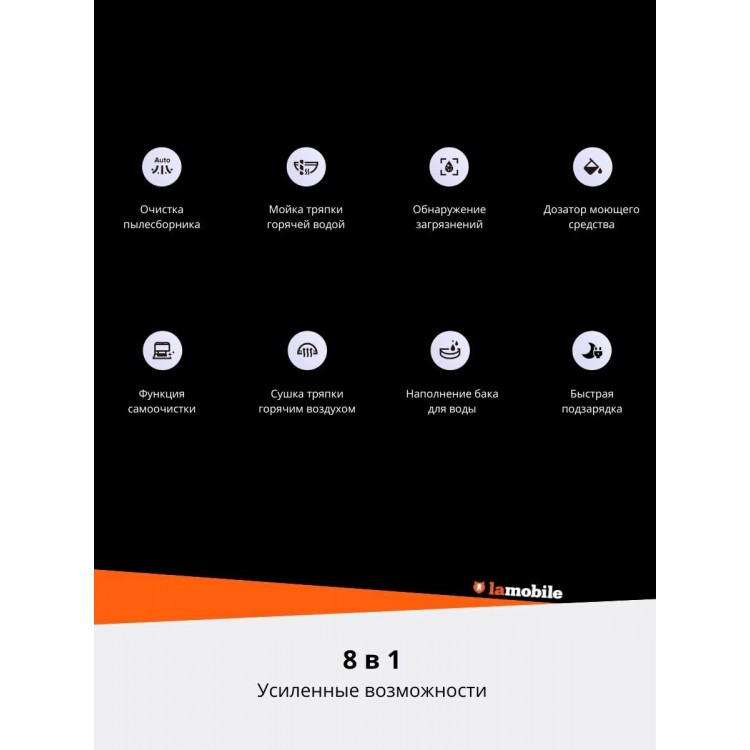 Auto

Очистка пылесборника

Мойка тряпки горячей водой

Обнаружение загрязнений

Дозатор моющего средства

Функция самоочистки

Сушка тряпки горячим воздухом

Наполнение бака для воды

Быстрая подзарядка

lamobile

8 в 1

Усиленные возможности